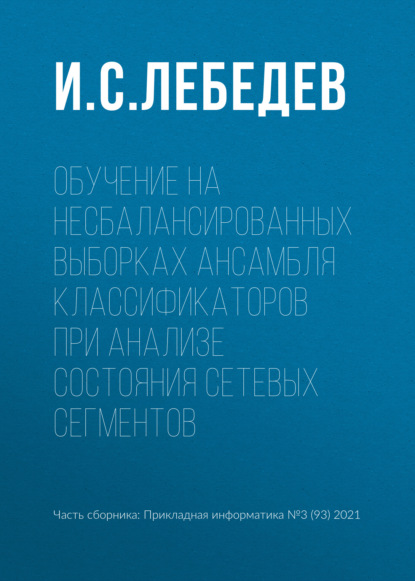 И.С.ЛЕБЕДЕВ

ОБУЧЕНИЕ НА НЕСБАЛАНСИРОВАННЫХ ВЫБОРКАХ АНСАМБЛЯ КЛАССИФИКАТОРОВ ПРИ АНАЛИЗЕ СОСТОЯНИЯ СЕТЕВЫХ СЕГМЕНТОВ

Часть сборника: Прикладная информатика №3 (93) 2021